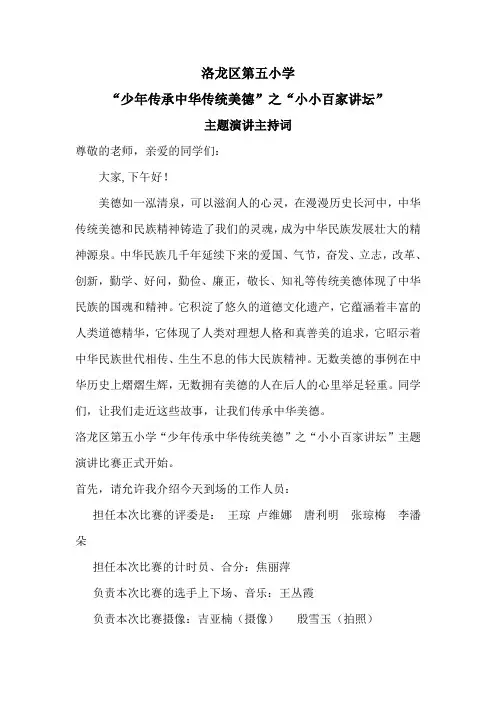 洛龙区第五小学

“少年传承中华传统美德”之“小小百家讲坛”

主题演讲主持词

尊敬的老师，亲爱的同学们：

大家,下午好！

美德如一泓清泉，可以滋润人的心灵，在漫漫历史长河中，中华传统美德和民族精神铸造了我们的灵魂，成为中华民族发展壮大的精神源泉。中华民族几千年延续下来的爱国、气节，奋发、立志，改革、创新，勤学、好问，勤俭、廉正，敬长、知礼等传统美德体现了中华民族的国魂和精神。它积淀了悠久的道德文化遗产，它蕴涵着丰富的人类道德精华，它体现了人类对理想人格和真善美的追求，它昭示着中华民族世代相传、生生不息的伟大民族精神。无数美德的事例在中华历史上熠熠生辉，无数拥有美德的人在后人的心里举足轻重。同学们，让我们走近这些故事，让我们传承中华美德。

洛龙区第五小学“少年传承中华传统美德”之“小小百家讲坛”主题演讲比赛正式开始。

首先，请允许我介绍今天到场的工作人员：

担任本次比赛的评委是： 王琼 卢维娜 唐利明 张琼梅 李潘朵

担任本次比赛的计时员、合分：焦丽萍

负责本次比赛的选手上下场、音乐：王丛霞

负责本次比赛摄像：吉亚楠（摄像） 殷雪玉（拍照）